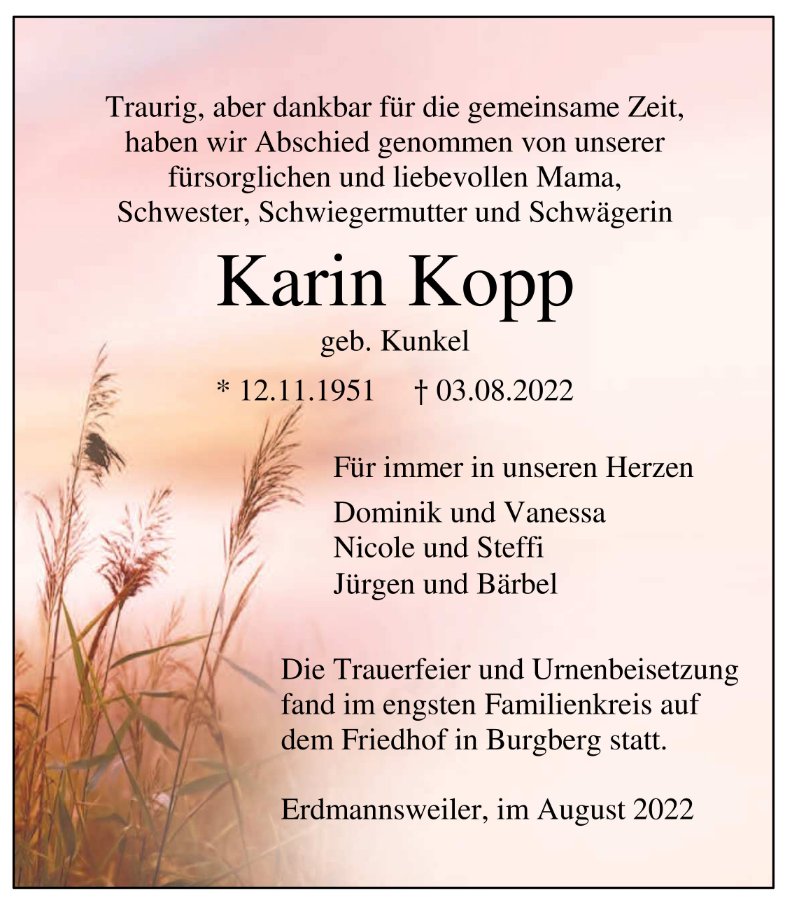 Traurig, aber dankbar für die gemeinsame Zeit, haben wir Abschied genommen von unserer fürsorglichen und liebevollen Mama, Schwester, Schwiegermutter und Schwägerin

Karin Kopp

geb. Kunkel

* 12.11.1951 † 03.08.2022

Für immer in unseren Herzen

Dominik und Vanessa
Nicole und Steffi
Jürgen und Bärbel

Die Trauerfeier und Urnenbeisetzung fand im engsten Familienkreis auf dem Friedhof in Burgberg statt.

Erdmannsweiler, im August 2022